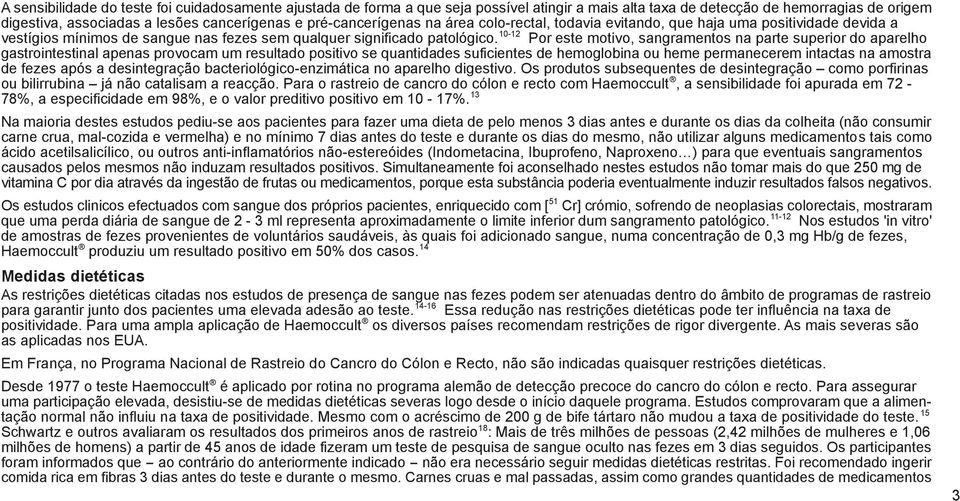 A sensibilidade do teste foi cuidadosamente ajustada de forma a que seja possível atingir a mais alta taxa de detecção de hemorragias de origem digestiva, associadas a lesões cancerígenas e pré-cancerígenas na área colo-rectal, todavia evitando, que haja uma positividade devida a vestígios mínimos de sangue nas fezes sem qualquer significado patológico.$^{10-12}$ Por este motivo, sangramentos na parte superior do aparelho gastrointestinal apenas provocam um resultado positivo se quantidades suficientes de hemoglobina ou heme permanecerem intactas na amostra de fezes após a desintegração bacteriológico-enzimática no aparelho digestivo. Os produtos subsequentes de desintegração – como porfirinas ou bilirrubina – já não catalisam a reacção. Para o rastreio de cancro do cólon e recto com Haemoccult®, a sensibilidade foi apurada em 72 - 78%, a especificidade em 98%, e o valor preditivo positivo em 10 - 17%.$^{13}$

Na maioria destes estudos pediu-se aos pacientes para fazer uma dieta de pelo menos 3 dias antes e durante os dias da colheita (não consumir carne crua, mal-cozida e vermelha) e no mínimo 7 dias antes do teste e durante os dias do mesmo, não utilizar alguns medicamentos tais como ácido acetilsalicílico, ou outros anti-inflamatórios não-estereóides (Indometacina, Ibuprofeno, Naproxeno…) para que eventuais sangramentos causados pelos mesmos não induzam resultados positivos. Simultaneamente foi aconselhado nestes estudos não tomar mais do que 250 mg de vitamina C por dia através da ingestão de frutas ou medicamentos, porque esta substância poderia eventualmente induzir resultados falsos negativos.

Os estudos clinicos efectuados com sangue dos próprios pacientes, enriquecido com [$^{51}$ Cr] crómio, sofrendo de neoplasias colorectais, mostraram que uma perda diária de sangue de 2 - 3 ml representa aproximadamente o limite inferior dum sangramento patológico.$^{11-12}$ Nos estudos 'in vitro' de amostras de fezes provenientes de voluntários saudáveis, às quais foi adicionado sangue, numa concentração de 0,3 mg Hb/g de fezes, Haemoccult® produziu um resultado positivo em 50% dos casos.$^{14}$

Medidas dietéticas

As restrições dietéticas citadas nos estudos de presença de sangue nas fezes podem ser atenuadas dentro do âmbito de programas de rastreio para garantir junto dos pacientes uma elevada adesão ao teste.$^{14-16}$ Essa redução nas restrições dietéticas pode ter influência na taxa de positividade. Para uma ampla aplicação de Haemoccult® os diversos países recomendam restrições de rigor divergente. As mais severas são as aplicadas nos EUA.

Em França, no Programa Nacional de Rastreio do Cancro do Cólon e Recto, não são indicadas quaisquer restrições dietéticas.

Desde 1977 o teste Haemoccult® é aplicado por rotina no programa alemão de detecção precoce do cancro do cólon e recto. Para assegurar uma participação elevada, desistiu-se de medidas dietéticas severas logo desde o início daquele programa. Estudos comprovaram que a alimentação normal não influiu na taxa de positividade. Mesmo com o acréscimo de 200 g de bife tártaro não mudou a taxa de positividade do teste.$^{15}$ Schwartz e outros avaliaram os resultados dos primeiros anos de rastreio$^{18}$: Mais de três milhões de pessoas (2,42 milhões de mulheres e 1,06 milhões de homens) a partir de 45 anos de idade fizeram um teste de pesquisa de sangue oculto nas fezes em 3 dias seguidos. Os participantes foram informados que – ao contrário do anteriormente indicado – não era necessário seguir medidas dietéticas restritas. Foi recomendado ingerir comida rica em fibras 3 dias antes do teste e durante o mesmo. Carnes cruas e mal passadas, assim como grandes quantidades de medicamentos

3